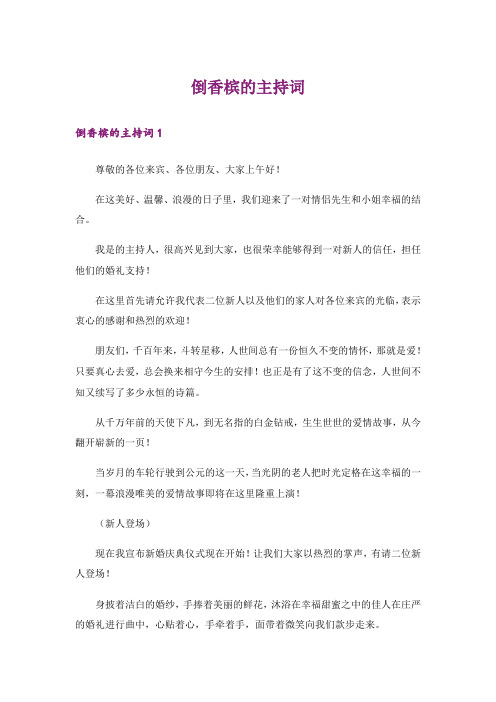 倒香槟的主持词

倒香槟的主持词 1

尊敬的各位来宾、各位朋友、大家上午好！

在这美好、温馨、浪漫的日子里，我们迎来了一对情侣先生和小姐幸福的结合。

我是的主持人，很高兴见到大家，也很荣幸能够得到一对新人的信任，担任他们的婚礼支持！

在这里首先请允许我代表二位新人以及他们的家人对各位来宾的光临，表示衷心的感谢和热烈的欢迎！

朋友们，千百年来，斗转星移，人世间总有一份恒久不变的情怀，那就是爱！只要真心去爱，总会换来相守今生的安排！也正是有了这不变的信念，人世间不知又续写了多少永恒的诗篇。

从千万年前的天使下凡，到无名指的白金钻戒，生生世世的爱情故事，从今翻开崭新的一页！

当岁月的车轮行驶到公元的这一天，当光阴的老人把时光定格在这幸福的一刻，一幕浪漫唯美的爱情故事即将在这里隆重上演！

（新人登场）

现在我宣布新婚庆典仪式现在开始！让我们大家以热烈的掌声，有请二位新人登场！

身披着洁白的婚纱，手捧着美丽的鲜花，沐浴在幸福甜蜜之中的佳人在庄严的婚礼进行曲中，心贴着心，手牵着手，面带着微笑向我们款步走来。